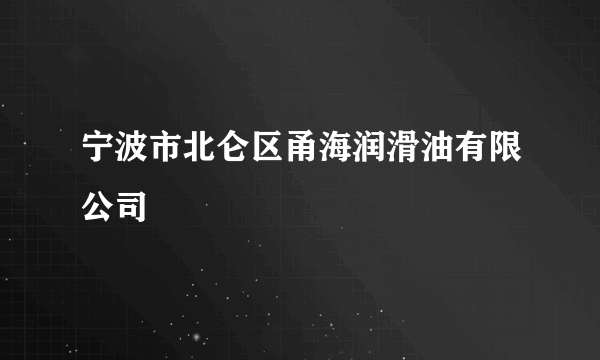 宁波市北仑区甬海润滑油有限公司